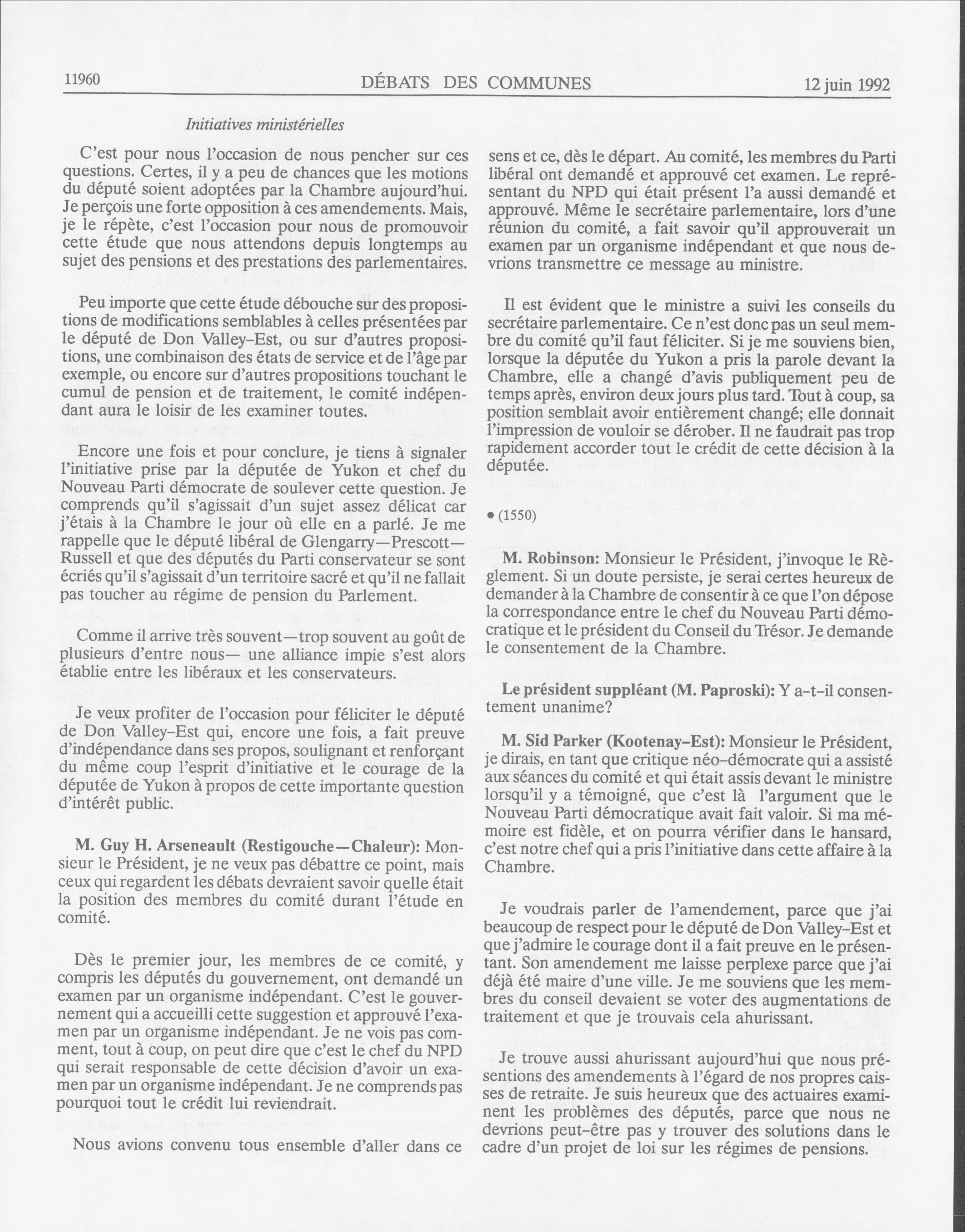 11960 DÉBATS DES COMMUNES 12 juin 1992

Initiatives ministérielles

C'est pour nous l'occasion de nous pencher sur ces questions. Certes, il y a peu de chances que les motions du député soient adoptées par la Chambre aujourd'hui. Je perçois une forte opposition à ces amendements. Mais, je le répète, c'est l'occasion pour nous de promouvoir cette étude que nous attendons depuis longtemps au sujet des pensions et des prestations des parlementaires.

Peu importe que cette étude débouche sur des propositions de modifications semblables à celles présentées par le député de Don Valley-Est, ou sur d'autres propositions, une combinaison des états de service et de l'âge par exemple, ou encore sur d'autres propositions touchant le cumul de pension et de traitement, le comité indépendant aura le loisir de les examiner toutes.

Encore une fois et pour conclure, je tiens à signaler l'initiative prise par la députée de Yukon et chef du Nouveau Parti démocrate de soulever cette question. Je comprends qu'il s'agissait d'un sujet assez délicat car j'étais à la Chambre le jour où elle en a parlé. Je me rappelle que le député libéral de Glengarry—Prescott—Russell et que des députés du Parti conservateur se sont écriés qu'il s'agissait d'un territoire sacré et qu'il ne fallait pas toucher au régime de pension du Parlement.

Comme il arrive très souvent—trop souvent au goût de plusieurs d'entre nous— une alliance impie s'est alors établie entre les libéraux et les conservateurs.

Je veux profiter de l'occasion pour féliciter le député de Don Valley-Est qui, encore une fois, a fait preuve d'indépendance dans ses propos, soulignant et renforçant du même coup l'esprit d'initiative et le courage de la députée de Yukon à propos de cette importante question d'intérêt public.

M. Guy H. Arseneault (Restigouche—Chaleur): Monsieur le Président, je ne veux pas débattre ce point, mais ceux qui regardent les débats devraient savoir quelle était la position des membres du comité durant l'étude en comité.

Dès le premier jour, les membres de ce comité, y compris les députés du gouvernement, ont demandé un examen par un organisme indépendant. C'est le gouvernement qui a accueilli cette suggestion et approuvé l'examen par un organisme indépendant. Je ne vois pas comment, tout à coup, on peut dire que c'est le chef du NPD qui serait responsable de cette décision d'avoir un examen par un organisme indépendant. Je ne comprends pas pourquoi tout le crédit lui reviendrait.

Nous avions convenu tous ensemble d'aller dans ce sens et ce, dès le départ. Au comité, les membres du Parti libéral ont demandé et approuvé cet examen. Le représentant du NPD qui était présent l'a aussi demandé et approuvé. Même le secrétaire parlementaire, lors d'une réunion du comité, a fait savoir qu'il approuverait un examen par un organisme indépendant et que nous devrions transmettre ce message au ministre.

Il est évident que le ministre a suivi les conseils du secrétaire parlementaire. Ce n'est donc pas un seul membre du comité qu'il faut féliciter. Si je me souviens bien, lorsque la députée du Yukon a pris la parole devant la Chambre, elle a changé d'avis publiquement peu de temps après, environ deux jours plus tard. Tout à coup, sa position semblait avoir entièrement changé; elle donnait l'impression de vouloir se dérober. Il ne faudrait pas trop rapidement accorder tout le crédit de cette décision à la députée.

• (1550)

M. Robinson: Monsieur le Président, j'invoque le Règlement. Si un doute persiste, je serai certes heureux de demander à la Chambre de consentir à ce que l'on dépose la correspondance entre le chef du Nouveau Parti démocratique et le président du Conseil du Trésor. Je demande le consentement de la Chambre.

Le président suppléant (M. Paproski): Y a-t-il consentement unanime?

M. Sid Parker (Kootenay-Est): Monsieur le Président, je dirais, en tant que critique néo-démocrate qui a assisté aux séances du comité et qui était assis devant le ministre lorsqu'il y a témoigné, que c'est là l'argument que le Nouveau Parti démocratique avait fait valoir. Si ma mémoire est fidèle, et on pourra vérifier dans le hansard, c'est notre chef qui a pris l'initiative dans cette affaire à la Chambre.

Je voudrais parler de l'amendement, parce que j'ai beaucoup de respect pour le député de Don Valley-Est et que j'admire le courage dont il a fait preuve en le présentant. Son amendement me laisse perplexe parce que j'ai déjà été maire d'une ville. Je me souviens que les membres du conseil devaient se voter des augmentations de traitement et que je trouvais cela ahurissant.

Je trouve aussi ahurissant aujourd'hui que nous présentions des amendements à l'égard de nos propres caisses de retraite. Je suis heureux que des actuaires examinent les problèmes des députés, parce que nous ne devrions peut-être pas y trouver des solutions dans le cadre d'un projet de loi sur les régimes de pensions.